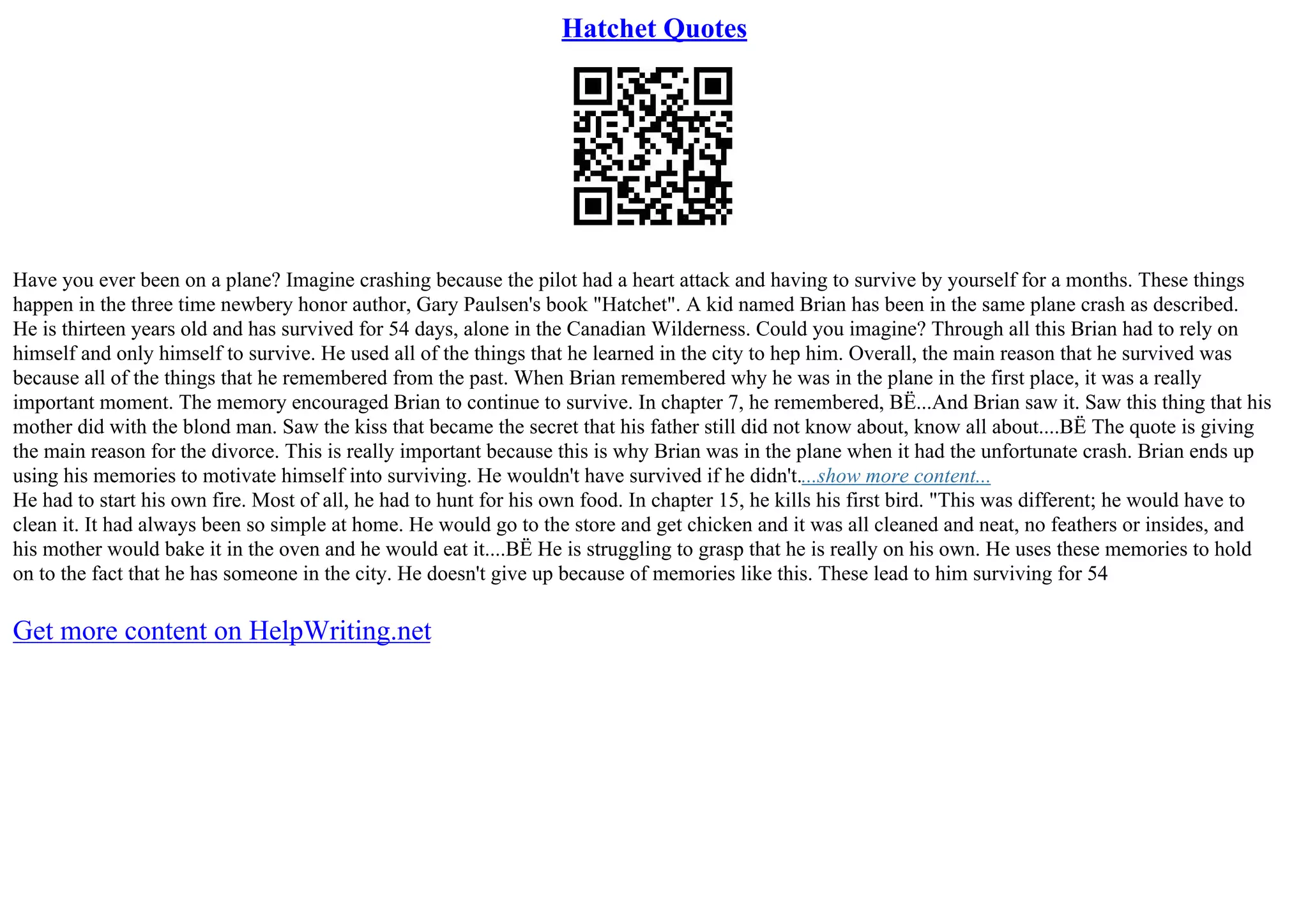 Hatchet Quotes

Have you ever been on a plane? Imagine crashing because the pilot had a heart attack and having to survive by yourself for a months. These things happen in the three time newbery honor author, Gary Paulsen's book "Hatchet". A kid named Brian has been in the same plane crash as described. He is thirteen years old and has survived for 54 days, alone in the Canadian Wilderness. Could you imagine? Through all this Brian had to rely on himself and only himself to survive. He used all of the things that he learned in the city to hep him. Overall, the main reason that he survived was because all of the things that he remembered from the past. When Brian remembered why he was in the plane in the first place, it was a really important moment. The memory encouraged Brian to continue to survive. In chapter 7, he remembered, BË...And Brian saw it. Saw this thing that his mother did with the blond man. Saw the kiss that became the secret that his father still did not know about, know all about....BË The quote is giving the main reason for the divorce. This is really important because this is why Brian was in the plane when it had the unfortunate crash. Brian ends up using his memories to motivate himself into surviving. He wouldn't have survived if he didn't....show more content...
He had to start his own fire. Most of all, he had to hunt for his own food. In chapter 15, he kills his first bird. "This was different; he would have to clean it. It had always been so simple at home. He would go to the store and get chicken and it was all cleaned and neat, no feathers or insides, and his mother would bake it in the oven and he would eat it....BË He is struggling to grasp that he is really on his own. He uses these memories to hold on to the fact that he has someone in the city. He doesn't give up because of memories like this. These lead to him surviving for 54

Get more content on HelpWriting.net